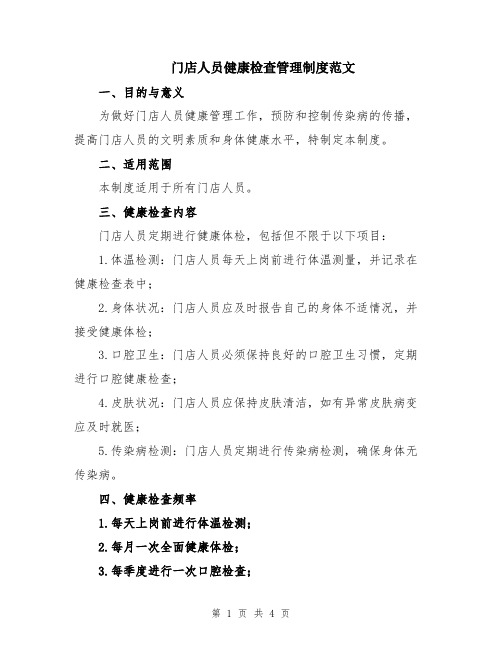 门店人员健康检查管理制度范文

一、目的与意义

为做好门店人员健康管理工作，预防和控制传染病的传播，提高门店人员的文明素质和身体健康水平，特制定本制度。

二、适用范围

本制度适用于所有门店人员。

三、健康检查内容

门店人员定期进行健康体检，包括但不限于以下项目：

1.体温检测：门店人员每天上岗前进行体温测量，并记录在健康检查表中；

2.身体状况：门店人员应及时报告自己的身体不适情况，并接受健康体检；

3.口腔卫生：门店人员必须保持良好的口腔卫生习惯，定期进行口腔健康检查；

4.皮肤状况：门店人员应保持皮肤清洁，如有异常皮肤病变应及时就医；

5.传染病检测：门店人员定期进行传染病检测，确保身体无传染病。

四、健康检查频率

1.每天上岗前进行体温检测；

2.每月一次全面健康体检；

3.每季度进行一次口腔检查；

第 1 页 共 4 页